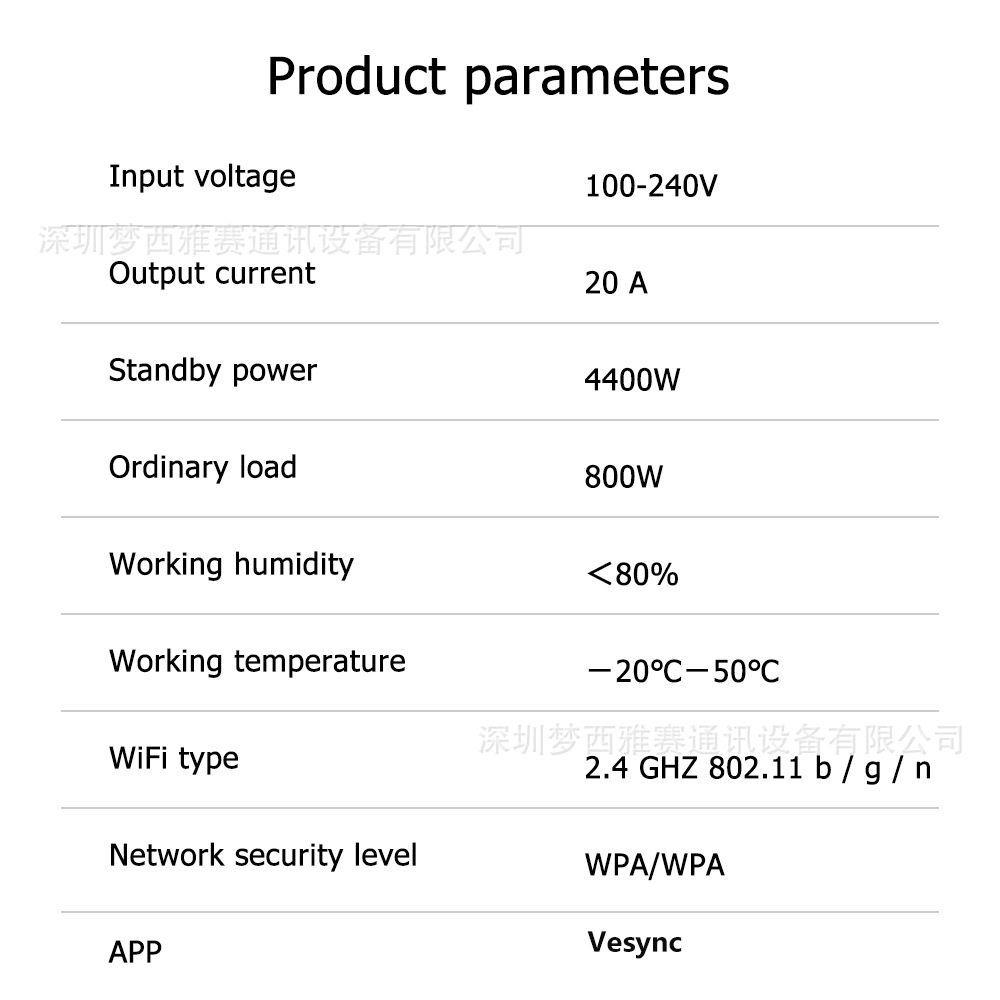 Product parameters

Input voltage 100-240V

Output current 20 A

Standby power 4400W

Ordinary load 800W

Working humidity ＜80%

Working temperature －20℃－50℃

WiFi type 2.4 GHZ 802.11 b / g / n

Network security level WPA/WPA

APP Vesync

深圳梦西雅赛通讯设备有限公司